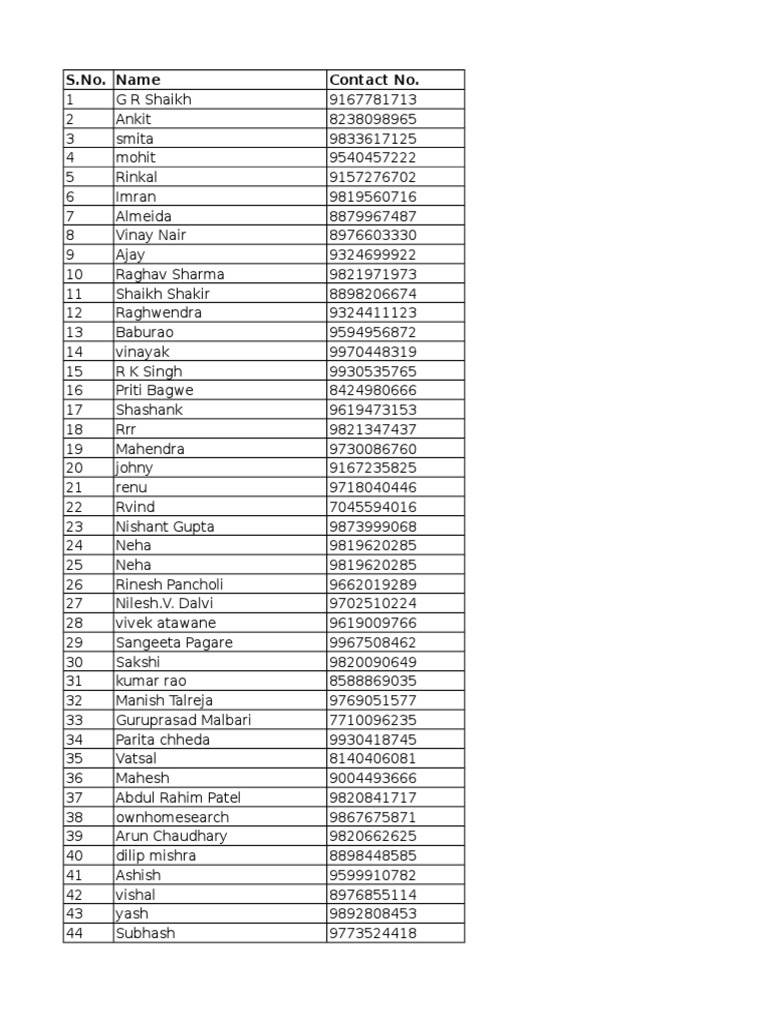 | S.No. | Name | Contact No. |
|---|---|---|
| 1 | G R Shaikh | 9167781713 |
| 2 | Ankit | 8238098965 |
| 3 | smita | 9833617125 |
| 4 | mohit | 9540457222 |
| 5 | Rinkal | 9157276702 |
| 6 | Imran | 9819560716 |
| 7 | Almeida | 8879967487 |
| 8 | Vinay Nair | 8976603330 |
| 9 | Ajay | 9324699922 |
| 10 | Raghav Sharma | 9821971973 |
| 11 | Shaikh Shakir | 8898206674 |
| 12 | Raghwendra | 9324411123 |
| 13 | Baburao | 9594956872 |
| 14 | vinayak | 9970448319 |
| 15 | R K Singh | 9930535765 |
| 16 | Priti Bagwe | 8424980666 |
| 17 | Shashank | 9619473153 |
| 18 | Rrr | 9821347437 |
| 19 | Mahendra | 9730086760 |
| 20 | johny | 9167235825 |
| 21 | renu | 9718040446 |
| 22 | Rvind | 7045594016 |
| 23 | Nishant Gupta | 9873999068 |
| 24 | Neha | 9819620285 |
| 25 | Neha | 9819620285 |
| 26 | Rinesh Pancholi | 9662019289 |
| 27 | Nilesh.V. Dalvi | 9702510224 |
| 28 | vivek atawane | 9619009766 |
| 29 | Sangeeta Pagare | 9967508462 |
| 30 | Sakshi | 9820090649 |
| 31 | kumar rao | 8588869035 |
| 32 | Manish Talreja | 9769051577 |
| 33 | Guruprasad Malbari | 7710096235 |
| 34 | Parita chheda | 9930418745 |
| 35 | Vatsal | 8140406081 |
| 36 | Mahesh | 9004493666 |
| 37 | Abdul Rahim Patel | 9820841717 |
| 38 | ownhomesearch | 9867675871 |
| 39 | Arun Chaudhary | 9820662625 |
| 40 | dilip mishra | 8898448585 |
| 41 | Ashish | 9599910782 |
| 42 | vishal | 8976855114 |
| 43 | yash | 9892808453 |
| 44 | Subhash | 9773524418 |